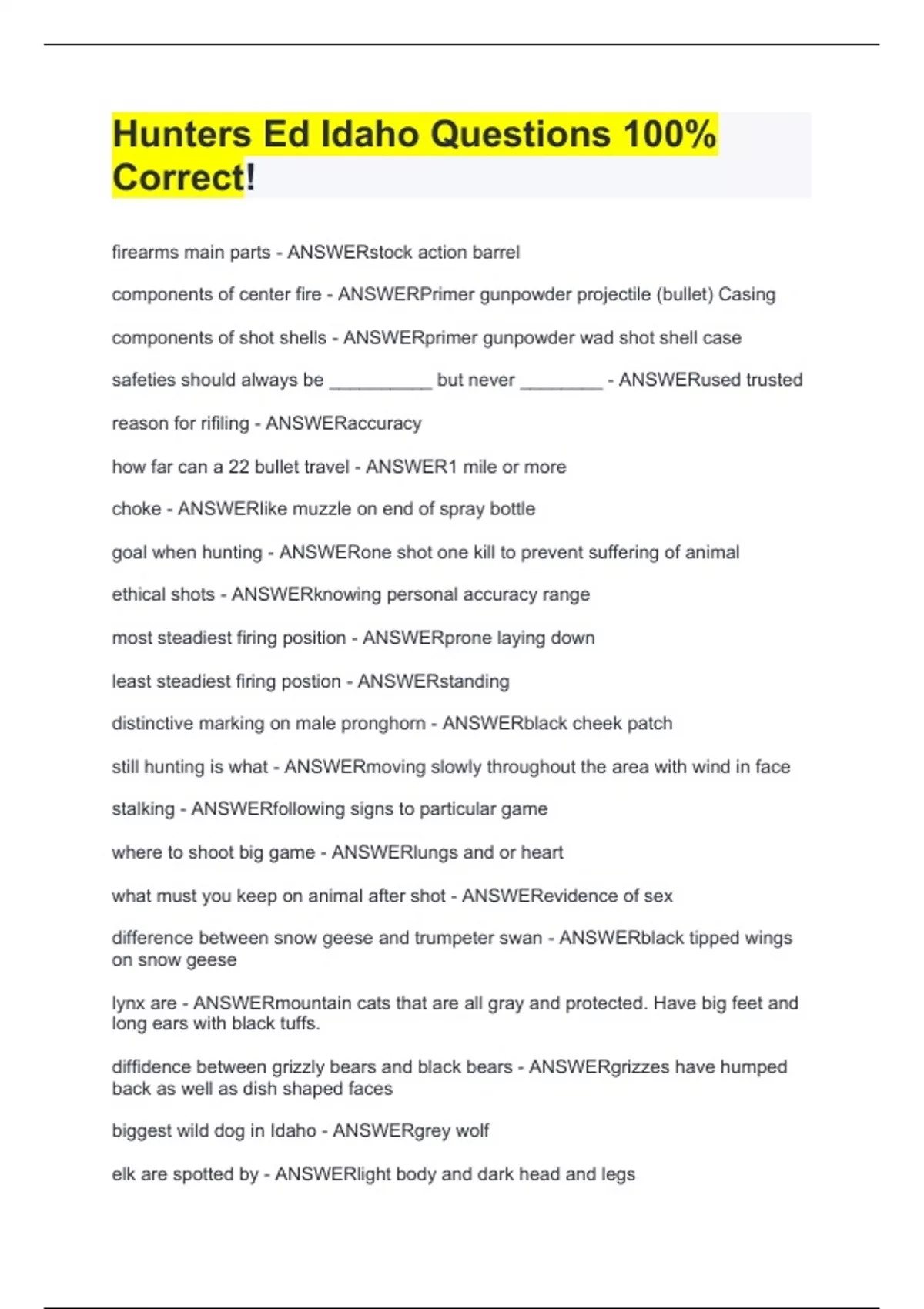 Hunters Ed Idaho Questions 100% Correct!

firearms main parts - ANSWERstock action barrel

components of center fire - ANSWERPrimer gunpowder projectile (bullet) Casing

components of shot shells - ANSWERprimer gunpowder wad shot shell case

safeties should always be __________ but never ________ - ANSWERused trusted

reason for rifiling - ANSWERaccuracy

how far can a 22 bullet travel - ANSWER1 mile or more

choke - ANSWERlike muzzle on end of spray bottle

goal when hunting - ANSWERone shot one kill to prevent suffering of animal

ethical shots - ANSWERknowing personal accuracy range

most steadiest firing position - ANSWERprone laying down

least steadiest firing postion - ANSWERstanding

distinctive marking on male pronghorn - ANSWERblack cheek patch

still hunting is what - ANSWERmoving slowly throughout the area with wind in face

stalking - ANSWERfollowing signs to particular game

where to shoot big game - ANSWERlungs and or heart

what must you keep on animal after shot - ANSWERevidence of sex

difference between snow geese and trumpeter swan - ANSWERblack tipped wings on snow geese

lynx are - ANSWERmountain cats that are all gray and protected. Have big feet and long ears with black tuffs.

diffidence between grizzly bears and black bears - ANSWERgrizzes have humped back as well as dish shaped faces

biggest wild dog in Idaho - ANSWERgrey wolf

elk are spotted by - ANSWERlight body and dark head and legs